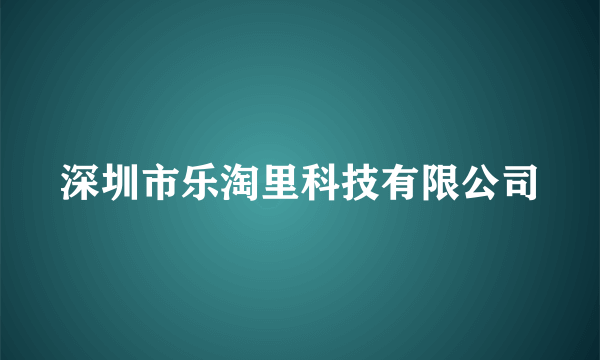 深圳市乐淘里科技有限公司